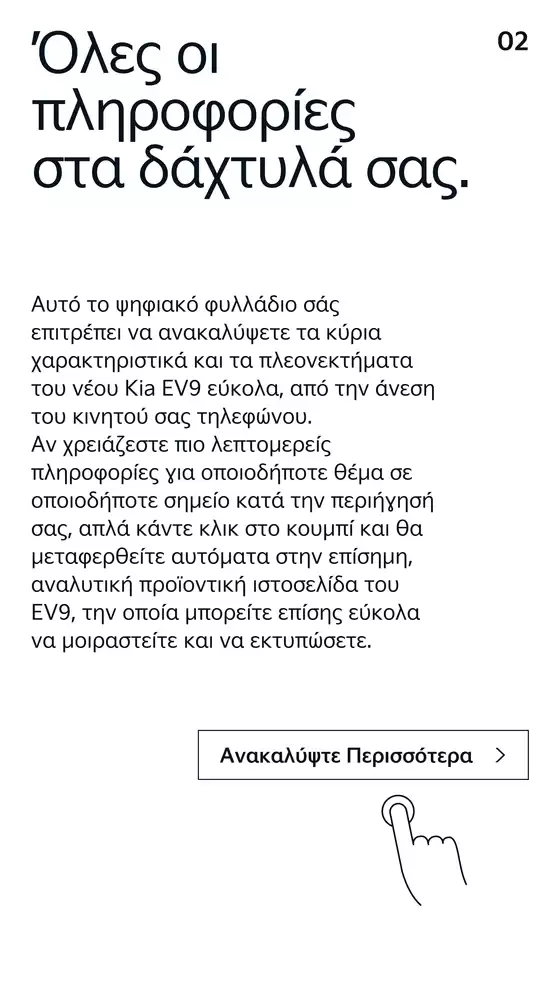 02

Όλες οι πληροφορίες στα δάχτυλά σας.

Αυτό το ψηφιακό φυλλάδιο σάς επιτρέπει να ανακαλύψετε τα κύρια χαρακτηριστικά και τα πλεονεκτήματα του νέου Kia EV9 εύκολα, από την άνεση του κινητού σας τηλεφώνου.
Αν χρειάζεστε πιο λεπτομερείς πληροφορίες για οποιοδήποτε θέμα σε οποιοδήποτε σημείο κατά την περιήγησή σας, απλά κάντε κλικ στο κουμπί και θα μεταφερθείτε αυτόματα στην επίσημη, αναλυτική προϊοντική ιστοσελίδα του EV9, την οποία μπορείτε επίσης εύκολα να μοιραστείτε και να εκτυπώσετε.

Ανακαλύψτε Περισσότερα >